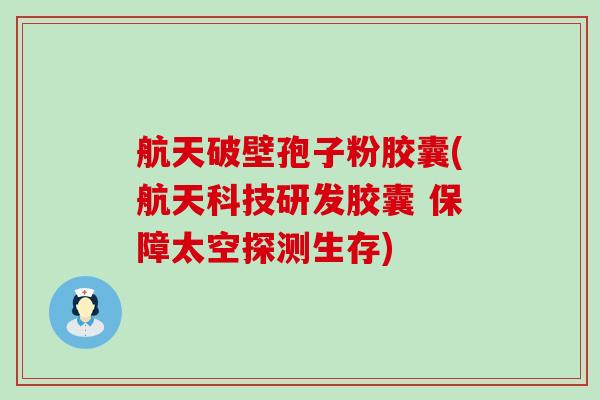 航天破壁孢子粉胶囊(航天科技研发胶囊 保障太空探测生存)